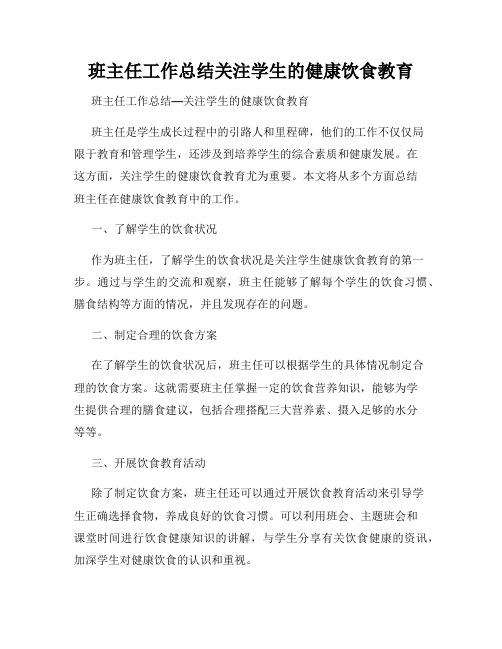 班主任工作总结关注学生的健康饮食教育

班主任工作总结—关注学生的健康饮食教育

班主任是学生成长过程中的引路人和里程碑，他们的工作不仅仅局限于教育和管理学生，还涉及到培养学生的综合素质和健康发展。在这方面，关注学生的健康饮食教育尤为重要。本文将从多个方面总结班主任在健康饮食教育中的工作。

一、了解学生的饮食状况

作为班主任，了解学生的饮食状况是关注学生健康饮食教育的第一步。通过与学生的交流和观察，班主任能够了解每个学生的饮食习惯、膳食结构等方面的情况，并且发现存在的问题。

二、制定合理的饮食方案

在了解学生的饮食状况后，班主任可以根据学生的具体情况制定合理的饮食方案。这就需要班主任掌握一定的饮食营养知识，能够为学生提供合理的膳食建议，包括合理搭配三大营养素、摄入足够的水分等等。

三、开展饮食教育活动

除了制定饮食方案，班主任还可以通过开展饮食教育活动来引导学生正确选择食物，养成良好的饮食习惯。可以利用班会、主题班会和课堂时间进行饮食健康知识的讲解，与学生分享有关饮食健康的资讯，加深学生对健康饮食的认识和重视。